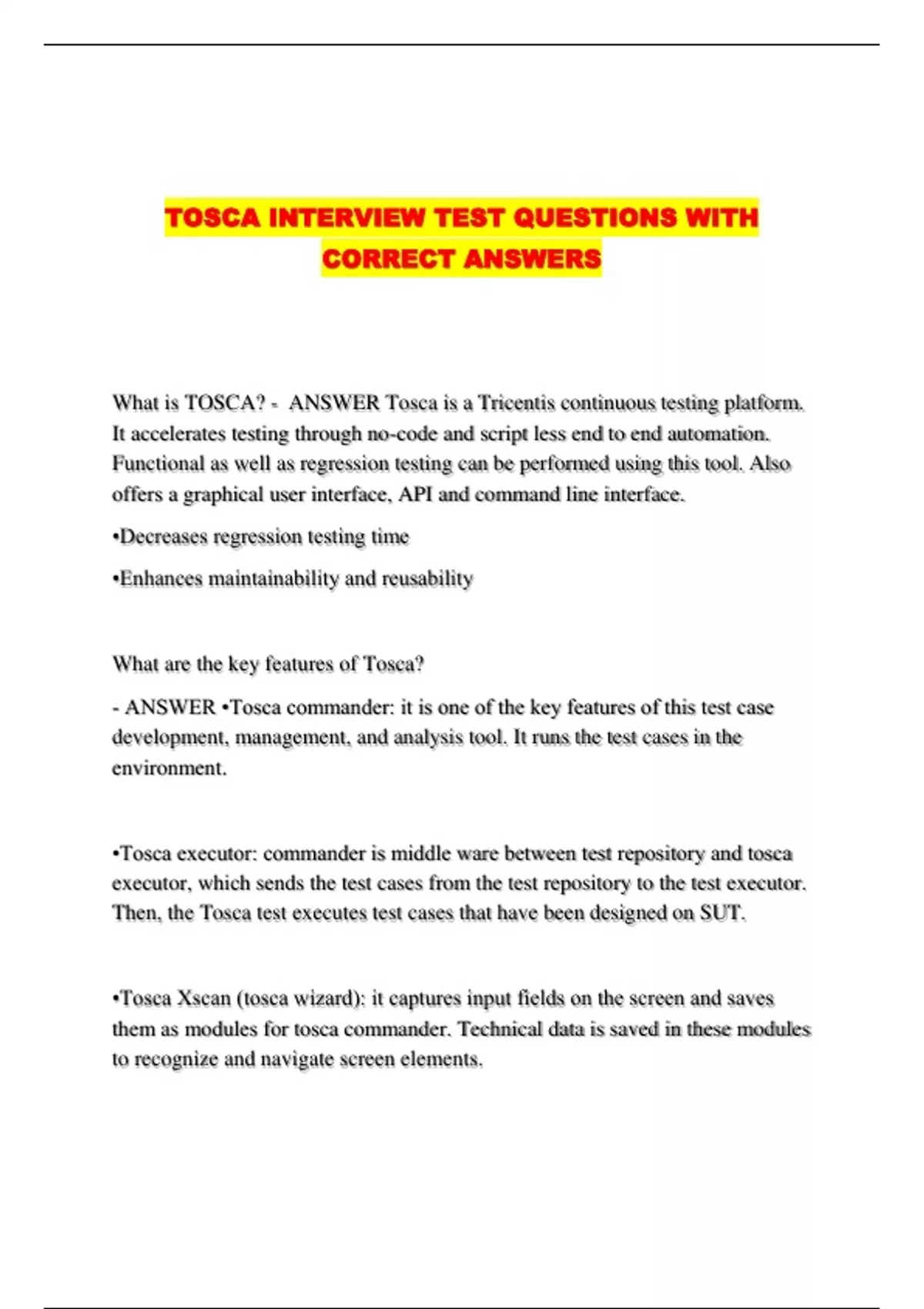 TOSCA INTERVIEW TEST QUESTIONS WITH CORRECT ANSWERS

What is TOSCA? - ANSWER Tosca is a Tricentis continuous testing platform. It accelerates testing through no-code and script less end to end automation. Functional as well as regression testing can be performed using this tool. Also offers a graphical user interface, API and command line interface.

•Decreases regression testing time

•Enhances maintainability and reusability

What are the key features of Tosca?

- ANSWER •Tosca commander: it is one of the key features of this test case development, management, and analysis tool. It runs the test cases in the environment.

•Tosca executor: commander is middle ware between test repository and tosca executor, which sends the test cases from the test repository to the test executor. Then, the Tosca test executes test cases that have been designed on SUT.

•Tosca Xscan (tosca wizard): it captures input fields on the screen and saves them as modules for tosca commander. Technical data is saved in these modules to recognize and navigate screen elements.